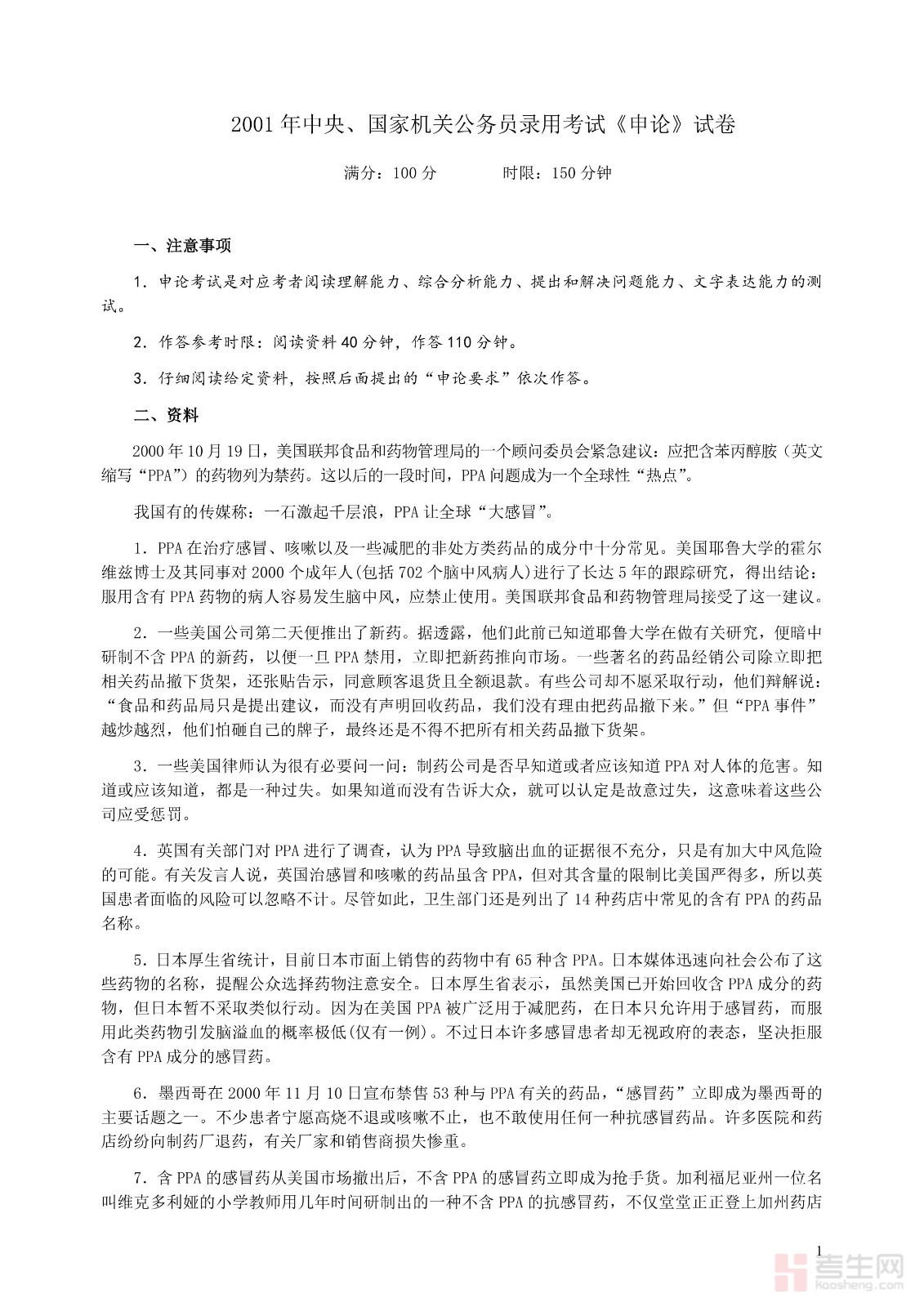 2001 年中央、国家机关公务员录用考试《申论》试卷

满分：100 分　　　时限：150 分钟

一、注意事项

1．申论考试是对应考者阅读理解能力、综合分析能力、提出和解决问题能力、文字表达能力的测试。

2．作答参考时限：阅读资料 40 分钟，作答 110 分钟。

3．仔细阅读给定资料，按照后面提出的“申论要求”依次作答。

二、资料

2000 年 10 月 19 日，美国联邦食品和药物管理局的一个顾问委员会紧急建议：应把含苯丙醇胺（英文缩写“PPA”）的药物列为禁药。这以后的一段时间，PPA 问题成为一个全球性“热点”。

我国有的传媒称：一石激起千层浪，PPA 让全球“大感冒”。

1．PPA 在治疗感冒、咳嗽以及一些减肥的非处方类药品的成分中十分常见。美国耶鲁大学的霍尔维兹博士及其同事对 2000 个成年人(包括 702 个脑中风病人)进行了长达 5 年的跟踪研究，得出结论：服用含有 PPA 药物的病人容易发生脑中风，应禁止使用。美国联邦食品和药物管理局接受了这一建议。

2．一些美国公司第二天便推出了新药。据透露，他们此前已知道耶鲁大学在做有关研究，便暗中研制不含 PPA 的新药，以便一旦 PPA 禁用，立即把新药推向市场。一些著名的药品经销公司除立即把相关药品撤下货架，还张贴告示，同意顾客退货且全额退款。有些公司却不愿采取行动，他们辩解说：“食品和药品局只是提出建议，而没有声明回收药品，我们没有理由把药品撤下来。”但“PPA 事件”越炒越烈，他们怕砸自己的牌子，最终还是不得不把所有相关药品撤下货架。

3．一些美国律师认为很有必要问一问：制药公司是否早知道或者应该知道 PPA 对人体的危害。知道或应该知道，都是一种过失。如果知道而没有告诉大众，就可以认定是故意过失，这意味着这些公司应受惩罚。

4．英国有关部门对 PPA 进行了调查，认为 PPA 导致脑出血的证据很不充分，只是有加大中风危险的可能。有关发言人说，英国治感冒和咳嗽的药品虽含 PPA，但对其含量的限制比美国严得多，所以英国患者面临的风险可以忽略不计。尽管如此，卫生部门还是列出了 14 种药店中常见的含有 PPA 的药品名称。

5．日本厚生省统计，目前日本市面上销售的药物中有 65 种含 PPA。日本媒体迅速向社会公布了这些药物的名称，提醒公众选择药物注意安全。日本厚生省表示，虽然美国已开始回收含 PPA 成分的药物，但日本暂不采取类似行动。因为在美国 PPA 被广泛用于减肥药，在日本只允许用于感冒药，而服用此类药物引发脑溢血的概率极低(仅有一例)。不过日本许多感冒患者却无视政府的表态，坚决拒服含有 PPA 成分的感冒药。

6．墨西哥在 2000 年 11 月 10 日宣布禁售 53 种与 PPA 有关的药品，“感冒药”立即成为墨西哥的主要话题之一。不少患者宁愿高烧不退或咳嗽不止，也不敢使用任何一种抗感冒药品。许多医院和药店纷纷向制药厂退药，有关厂家和销售商损失惨重。

7．含 PPA 的感冒药从美国市场撤出后，不含 PPA 的感冒药立即成为抢手货。加利福尼亚州一位名叫维克多利娅的小学教师用几年时间研制出的一种不含 PPA 的抗感冒药，不仅堂堂正正登上加州药店

1

考生网
kaosheng.com